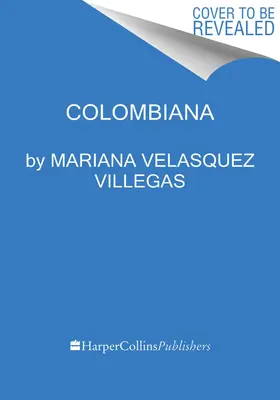 COVER TO BE REVEALED

COLOMBIANA

by MARIANA VELASQUEZ VILLEGAS

HarperCollinsPublishers